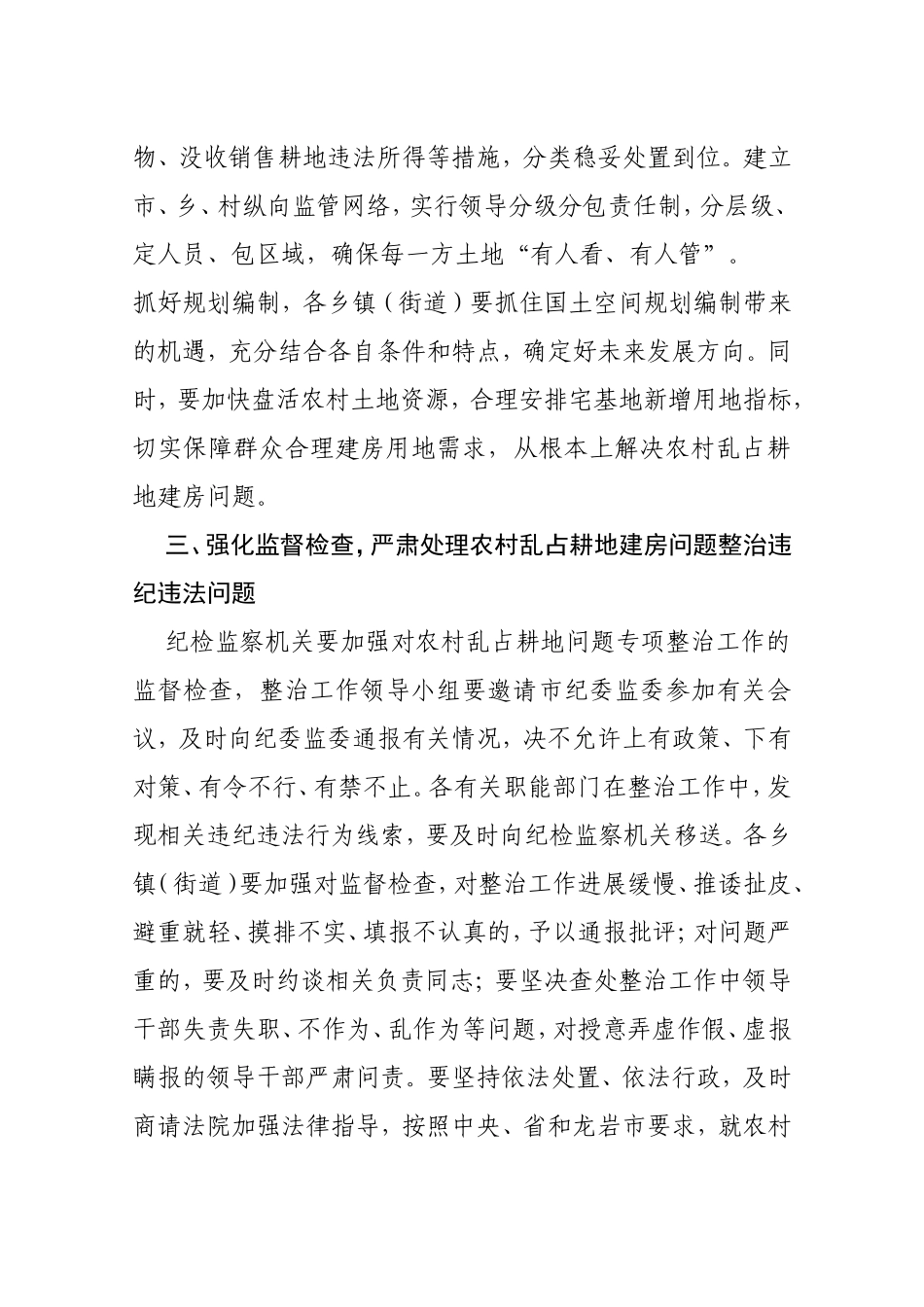 物、没收销售耕地违法所得等措施，分类稳妥处置到位。建立市、乡、村纵向监管网络，实行领导分级分包责任制，分层级、定人员、包区域，确保每一方土地“有人看、有人管”。

抓好规划编制，各乡镇（街道）要抓住国土空间规划编制带来的机遇，充分结合各自条件和特点，确定好未来发展方向。同时，要加快盘活农村土地资源，合理安排宅基地新增用地指标，切实保障群众合理建房用地需求，从根本上解决农村乱占耕地建房问题。

三、强化监督检查，严肃处理农村乱占耕地建房问题整治违纪违法问题

纪检监察机关要加强对农村乱占耕地问题专项整治工作的监督检查，整治工作领导小组要邀请市纪委监委参加有关会议，及时向纪委监委通报有关情况，决不允许上有政策、下有对策、有令不行、有禁不止。各有关职能部门在整治工作中，发现相关违纪违法行为线索，要及时向纪检监察机关移送。各乡镇（街道）要加强对监督检查，对整治工作进展缓慢、推诿扯皮、避重就轻、摸排不实、填报不认真的，予以通报批评；对问题严重的，要及时约谈相关负责同志；要坚决查处整治工作中领导干部失责失职、不作为、乱作为等问题，对授意弄虚作假、虚报瞒报的领导干部严肃问责。要坚持依法处置、依法行政，及时商请法院加强法律指导，按照中央、省和龙岩市要求，就农村